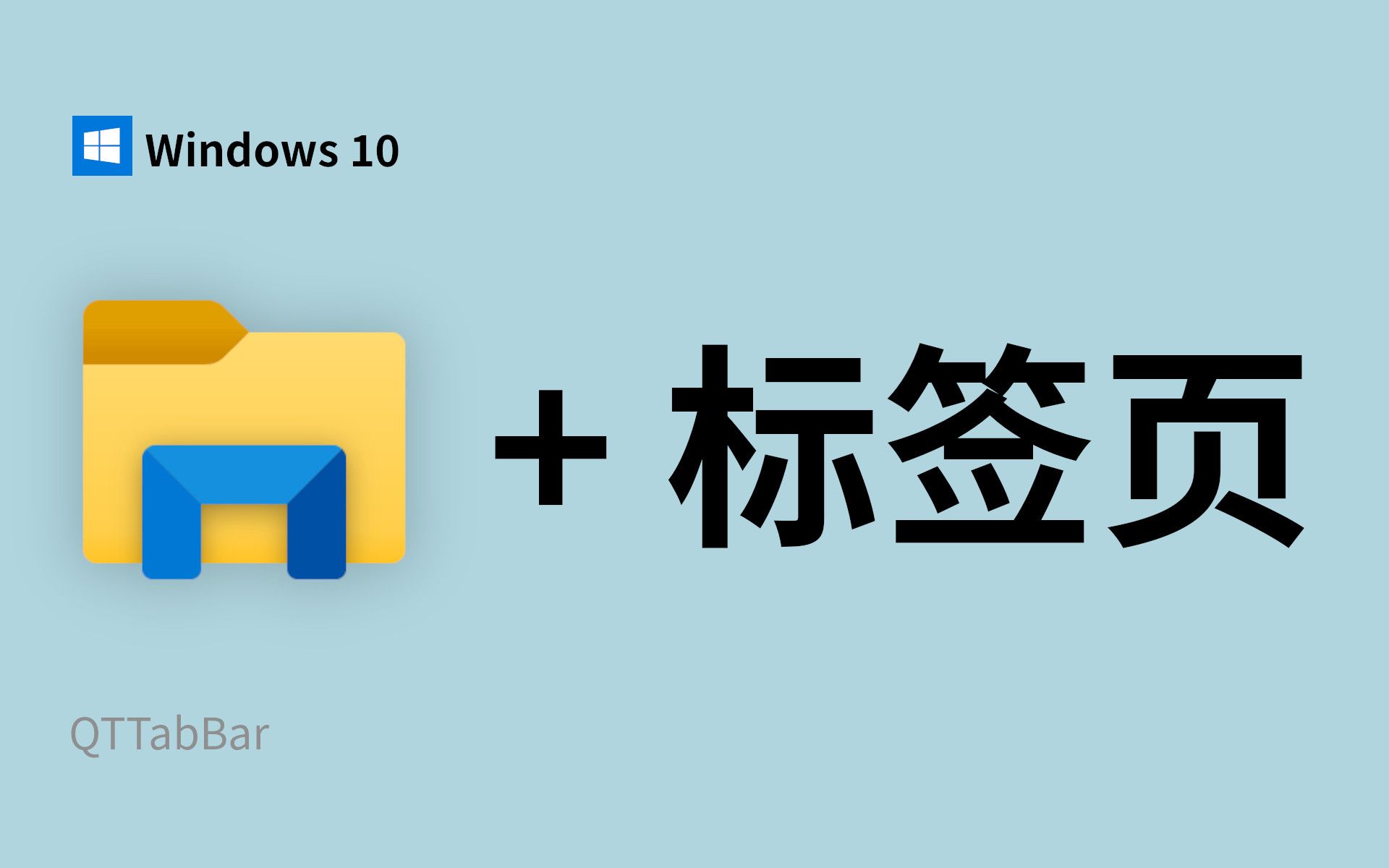 Windows 10

+ 标签页

QTTabBar